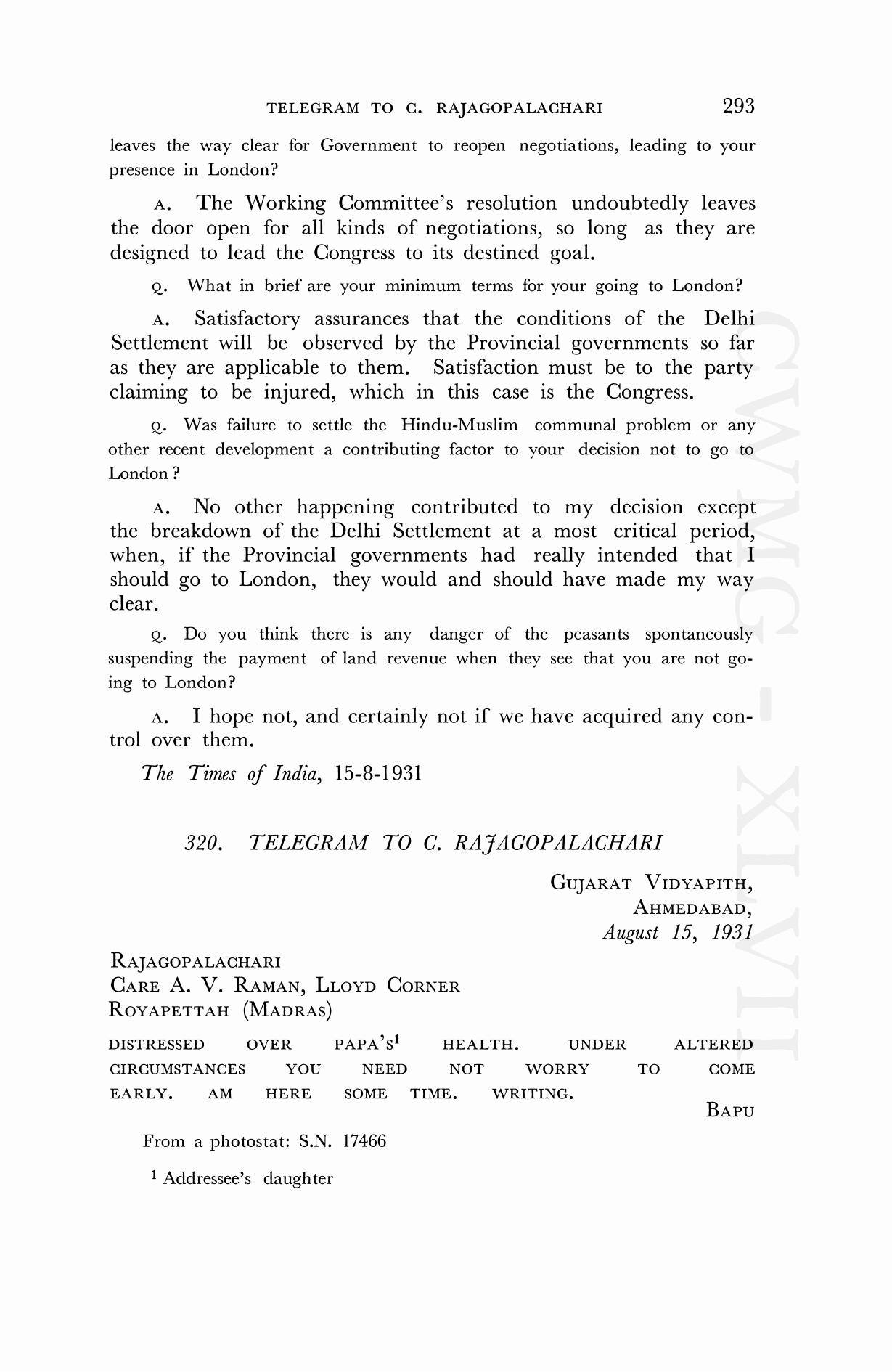 TELEGRAM TO C. RAJAGOPALACHARI 293

leaves the way clear for Government to reopen negotiations, leading to your presence in London?

A. The Working Committee's resolution undoubtedly leaves the door open for all kinds of negotiations, so long as they are designed to lead the Congress to its destined goal.

Q. What in brief are your minimum terms for your going to London?

A. Satisfactory assurances that the conditions of the Delhi Settlement will be observed by the Provincial governments so far as they are applicable to them. Satisfaction must be to the party claiming to be injured, which in this case is the Congress.

Q. Was failure to settle the Hindu-Muslim communal problem or any other recent development a contributing factor to your decision not to go to London ?

A. No other happening contributed to my decision except the breakdown of the Delhi Settlement at a most critical period, when, if the Provincial governments had really intended that I should go to London, they would and should have made my way clear.

Q. Do you think there is any danger of the peasants spontaneously suspending the payment of land revenue when they see that you are not going to London?

A. I hope not, and certainly not if we have acquired any control over them.

The Times of India, 15-8-1931

320. TELEGRAM TO C. RAJAGOPALACHARI

GUJARAT VIDYAPITH,
AHMEDABAD,
August 15, 1931

RAJAGOPALACHARI
CARE A. V. RAMAN, LLOYD CORNER
ROYAPETTAH (MADRAS)

DISTRESSED OVER PAPA'S$^1$ HEALTH. UNDER ALTERED CIRCUMSTANCES YOU NEED NOT WORRY TO COME EARLY. AM HERE SOME TIME. WRITING.

BAPU

From a photostat: S.N. 17466

$^1$ Addressee's daughter

CWMG - XLVII